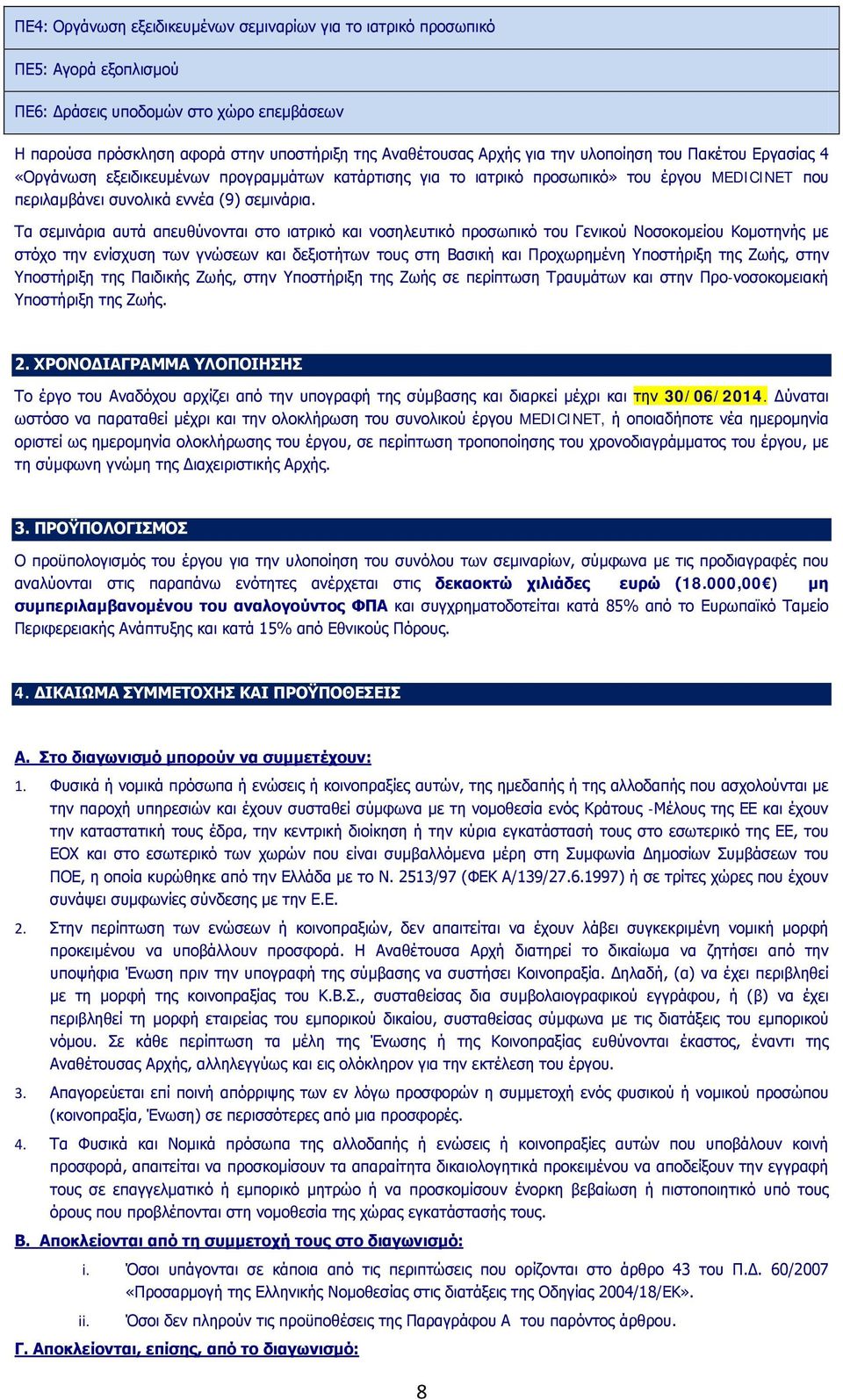 ΠΕ4: Οργάνωση εξειδικευμένων σεμιναρίων για το ιατρικό προσωπικό

ΠΕ5: Αγορά εξοπλισμού

ΠΕ6: Δράσεις υποδομών στο χώρο επεμβάσεων

Η παρούσα πρόσκληση αφορά στην υποστήριξη της Αναθέτουσας Αρχής για την υλοποίηση του Πακέτου Εργασίας 4 «Οργάνωση εξειδικευμένων προγραμμάτων κατάρτισης για το ιατρικό προσωπικό» του έργου MEDICINET που περιλαμβάνει συνολικά εννέα (9) σεμινάρια.

Τα σεμινάρια αυτά απευθύνονται στο ιατρικό και νοσηλευτικό προσωπικό του Γενικού Νοσοκομείου Κομοτηνής με στόχο την ενίσχυση των γνώσεων και δεξιοτήτων τους στη Βασική και Προχωρημένη Υποστήριξη της Ζωής, στην Υποστήριξη της Παιδικής Ζωής, στην Υποστήριξη της Ζωής σε περίπτωση Τραυμάτων και στην Προ-νοσοκομειακή Υποστήριξη της Ζωής.

2. ΧΡΟΝΟΔΙΑΓΡΑΜΜΑ ΥΛΟΠΟΙΗΣΗΣ

Το έργο του Αναδόχου αρχίζει από την υπογραφή της σύμβασης και διαρκεί μέχρι και την 30/06/2014. Δύναται ωστόσο να παραταθεί μέχρι και την ολοκλήρωση του συνολικού έργου MEDICINET, ή οποιαδήποτε νέα ημερομηνία οριστεί ως ημερομηνία ολοκλήρωσης του έργου, σε περίπτωση τροποποίησης του χρονοδιαγράμματος του έργου, με τη σύμφωνη γνώμη της Διαχειριστικής Αρχής.

3. ΠΡΟΫΠΟΛΟΓΙΣΜΟΣ

Ο προϋπολογισμός του έργου για την υλοποίηση του συνόλου των σεμιναρίων, σύμφωνα με τις προδιαγραφές που αναλύονται στις παραπάνω ενότητες ανέρχεται στις δεκαοκτώ χιλιάδες ευρώ (18.000,00€) μη συμπεριλαμβανομένου του αναλογούντος ΦΠΑ και συγχρηματοδοτείται κατά 85% από το Ευρωπαϊκό Ταμείο Περιφερειακής Ανάπτυξης και κατά 15% από Εθνικούς Πόρους.

4. ΔΙΚΑΙΩΜΑ ΣΥΜΜΕΤΟΧΗΣ ΚΑΙ ΠΡΟΫΠΟΘΕΣΕΙΣ

Α. Στο διαγωνισμό μπορούν να συμμετέχουν:

1. Φυσικά ή νομικά πρόσωπα ή ενώσεις ή κοινοπραξίες αυτών, της ημεδαπής ή της αλλοδαπής που ασχολούνται με την παροχή υπηρεσιών και έχουν συσταθεί σύμφωνα με τη νομοθεσία ενός Κράτους -Μέλους της ΕΕ και έχουν την καταστατική τους έδρα, την κεντρική διοίκηση ή την κύρια εγκατάστασή τους στο εσωτερικό της ΕΕ, του ΕΟΧ και στο εσωτερικό των χωρών που είναι συμβαλλόμενα μέρη στη Συμφωνία Δημοσίων Συμβάσεων του ΠΟΕ, η οποία κυρώθηκε από την Ελλάδα με το Ν. 2513/97 (ΦΕΚ Α/139/27.6.1997) ή σε τρίτες χώρες που έχουν συνάψει συμφωνίες σύνδεσης με την Ε.Ε.

2. Στην περίπτωση των ενώσεων ή κοινοπραξιών, δεν απαιτείται να έχουν λάβει συγκεκριμένη νομική μορφή προκειμένου να υποβάλλουν προσφορά. Η Αναθέτουσα Αρχή διατηρεί το δικαίωμα να ζητήσει από την υποψήφια Ένωση πριν την υπογραφή της σύμβασης να συστήσει Κοινοπραξία. Δηλαδή, (α) να έχει περιβληθεί με τη μορφή της κοινοπραξίας του Κ.Β.Σ., συσταθείσας δια συμβολαιογραφικού εγγράφου, ή (β) να έχει περιβληθεί τη μορφή εταιρείας του εμπορικού δικαίου, συσταθείσας σύμφωνα με τις διατάξεις του εμπορικού νόμου. Σε κάθε περίπτωση τα μέλη της Ένωσης ή της Κοινοπραξίας ευθύνονται έκαστος, έναντι της Αναθέτουσας Αρχής, αλληλεγγύως και εις ολόκληρον για την εκτέλεση του έργου.

3. Απαγορεύεται επί ποινή απόρριψης των εν λόγω προσφορών η συμμετοχή ενός φυσικού ή νομικού προσώπου (κοινοπραξία, Ένωση) σε περισσότερες από μια προσφορές.

4. Τα Φυσικά και Νομικά πρόσωπα της αλλοδαπής ή ενώσεις ή κοινοπραξίες αυτών που υποβάλουν κοινή προσφορά, απαιτείται να προσκομίσουν τα απαραίτητα δικαιολογητικά προκειμένου να αποδείξουν την εγγραφή τους σε επαγγελματικό ή εμπορικό μητρώο ή να προσκομίσουν ένορκη βεβαίωση ή πιστοποιητικό υπό τους όρους που προβλέπονται στη νομοθεσία της χώρας εγκατάστασής τους.

Β. Αποκλείονται από τη συμμετοχή τους στο διαγωνισμό:

i. Όσοι υπάγονται σε κάποια από τις περιπτώσεις που ορίζονται στο άρθρο 43 του Π.Δ. 60/2007 «Προσαρμογή της Ελληνικής Νομοθεσίας στις διατάξεις της Οδηγίας 2004/18/ΕΚ».

ii. Όσοι δεν πληρούν τις προϋποθέσεις της Παραγράφου Α του παρόντος άρθρου.

Γ. Αποκλείονται, επίσης, από το διαγωνισμό:

8